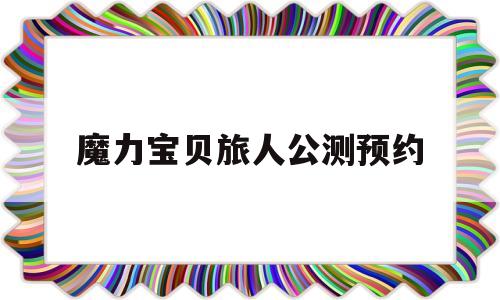 魔力宝贝旅人公测预约